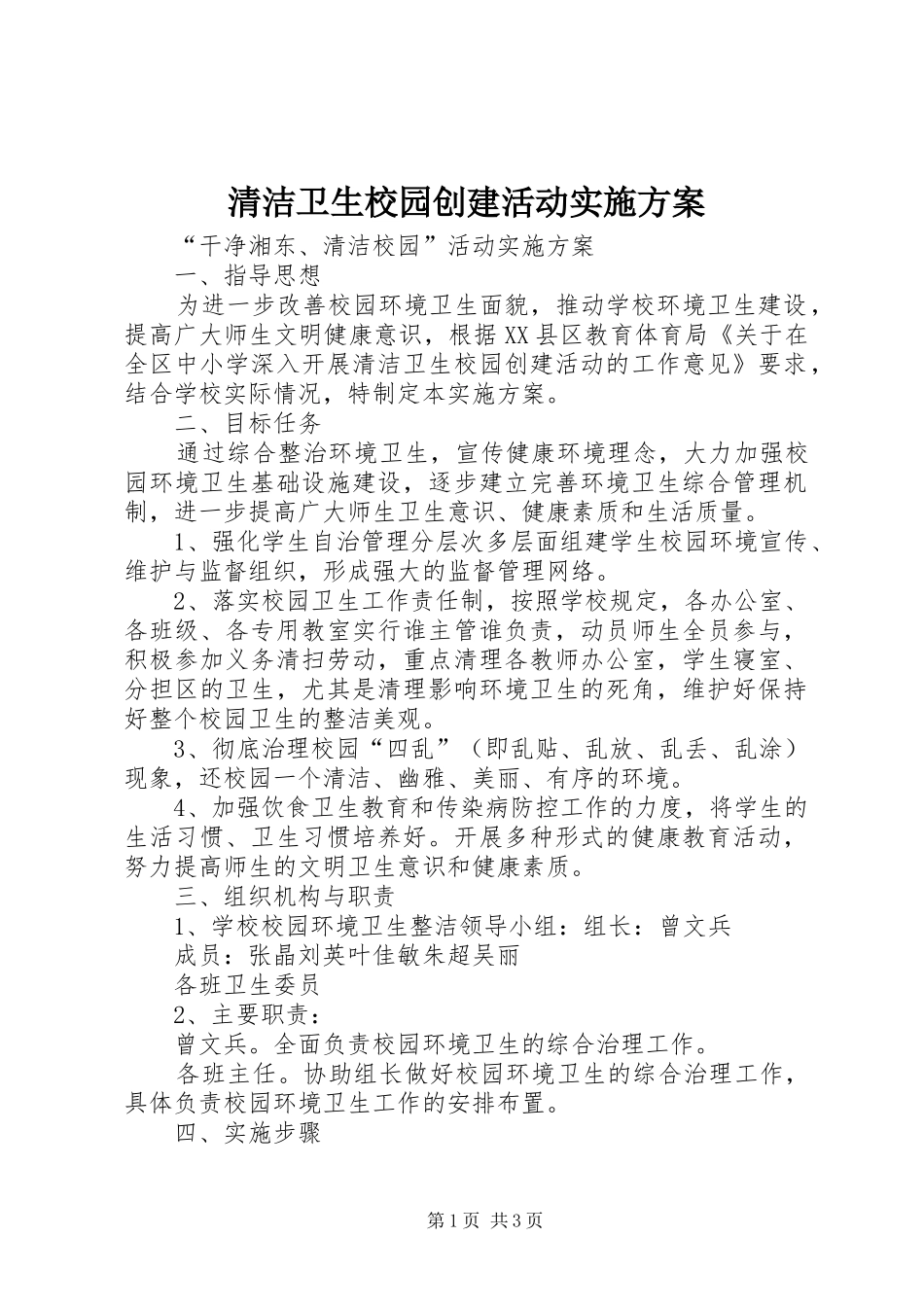 清洁卫生校园创建活动实施方案

“干净湘东、清洁校园”活动实施方案

一、指导思想

为进一步改善校园环境卫生面貌，推动学校环境卫生建设，提高广大师生文明健康意识，根据XX县区教育体育局《关于在全区中小学深入开展清洁卫生校园创建活动的工作意见》要求，结合学校实际情况，特制定本实施方案。

二、目标任务

通过综合整治环境卫生，宣传健康环境理念，大力加强校园环境卫生基础设施建设，逐步建立完善环境卫生综合管理机制，进一步提高广大师生卫生意识、健康素质和生活质量。

1、强化学生自治管理分层次多层面组建学生校园环境宣传、维护与监督组织，形成强大的监督管理网络。

2、落实校园卫生工作责任制，按照学校规定，各办公室、各班级、各专用教室实行谁主管谁负责，动员师生全员参与，积极参加义务清扫劳动，重点清理各教师办公室，学生寝室、分担区的卫生，尤其是清理影响环境卫生的死角，维护好保持好整个校园卫生的整洁美观。

3、彻底治理校园“四乱”（即乱贴、乱放、乱丢、乱涂）现象，还校园一个清洁、幽雅、美丽、有序的环境。

4、加强饮食卫生教育和传染病防控工作的力度，将学生的生活习惯、卫生习惯培养好。开展多种形式的健康教育活动，努力提高师生的文明卫生意识和健康素质。

三、组织机构与职责

1、学校校园环境卫生整洁领导小组：组长：曾文兵

成员：张晶刘英叶佳敏朱超吴丽

各班卫生委员

2、主要职责：

曾文兵。全面负责校园环境卫生的综合治理工作。

各班主任。协助组长做好校园环境卫生的综合治理工作，具体负责校园环境卫生工作的安排布置。

四、实施步骤

第1页 共3页